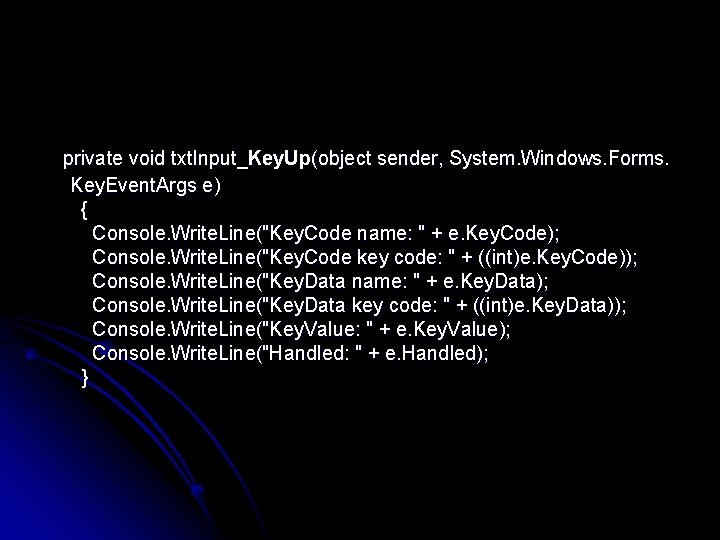 private void txtInput_KeyUp(object sender, System.Windows.Forms.
KeyEventArgs e)
{
Console.WriteLine("KeyCode name: " + e.KeyCode);
Console.WriteLine("KeyCode key code: " + ((int)e.KeyCode));
Console.WriteLine("KeyData name: " + e.KeyData);
Console.WriteLine("KeyData key code: " + ((int)e.KeyData));
Console.WriteLine("KeyValue: " + e.KeyValue);
Console.WriteLine("Handled: " + e.Handled);
}